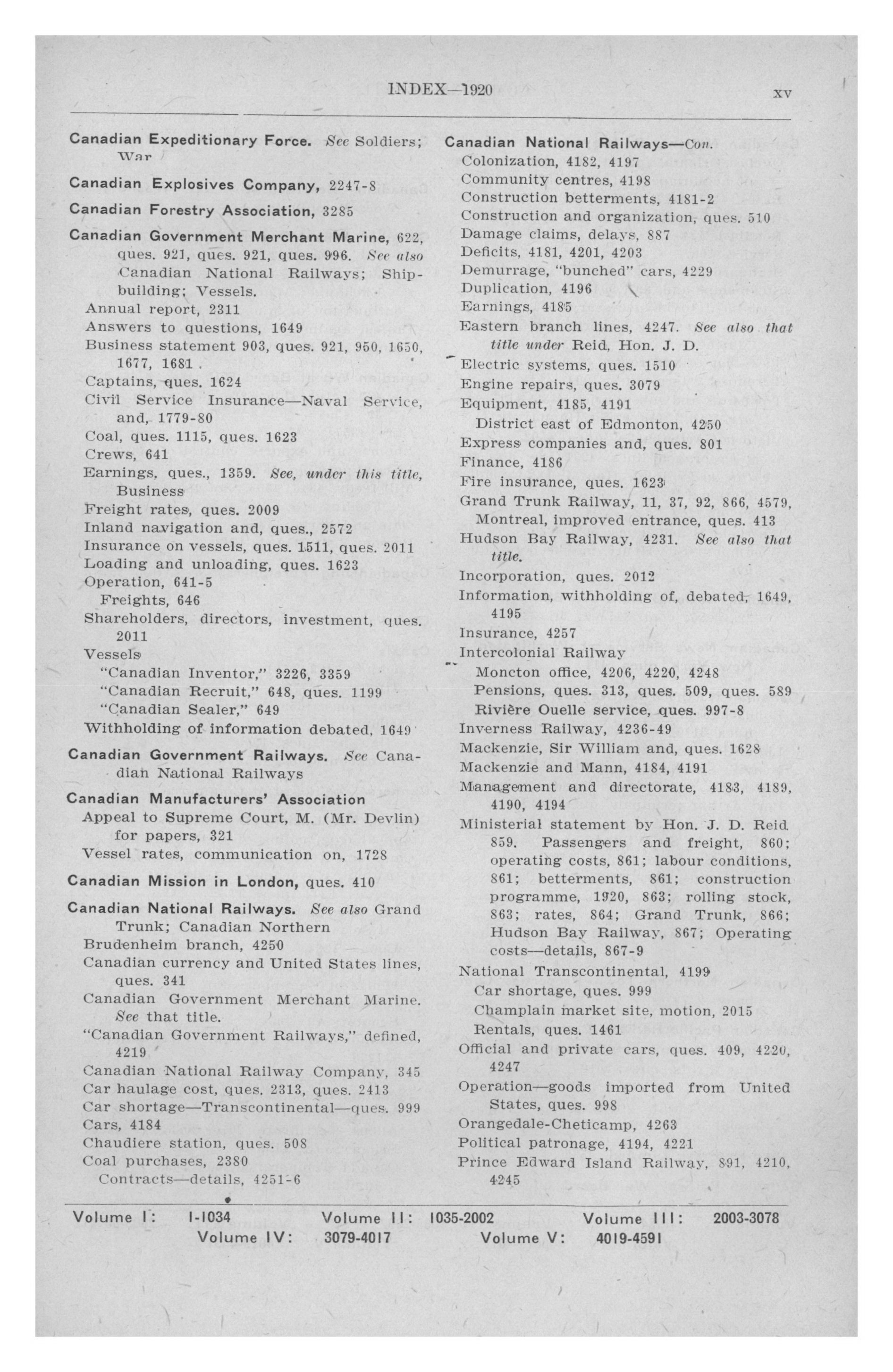 INDEX—1920 xv

Canadian Expeditionary Force. See Soldiers; War

Canadian Explosives Company, 2247-8

Canadian Forestry Association, 3285

Canadian Government Merchant Marine, 622, ques. 921, ques. 921, ques. 996. See also Canadian National Railways; Shipbuilding; Vessels.
Annual report, 2311
Answers to questions, 1649
Business statement 903, ques. 921, 950, 1650, 1677, 1681.
Captains, ques. 1624
Civil Service Insurance—Naval Service, and, 1779-80
Coal, ques. 1115, ques. 1623
Crews, 641
Earnings, ques., 1359. See, under this title, Business
Freight rates, ques. 2009
Inland navigation and, ques., 2572
Insurance on vessels, ques. 1511, ques. 2011
Loading and unloading, ques. 1623
Operation, 641-5
Freights, 646
Shareholders, directors, investment, ques. 2011
Vessels
"Canadian Inventor," 3226, 3359
"Canadian Recruit," 648, ques. 1199
"Canadian Sealer," 649
Withholding of information debated, 1649

Canadian Government Railways. See Canadian National Railways

Canadian Manufacturers' Association
Appeal to Supreme Court, M. (Mr. Devlin) for papers, 321
Vessel rates, communication on, 1728

Canadian Mission in London, ques. 410

Canadian National Railways. See also Grand Trunk; Canadian Northern
Brudenheim branch, 4250
Canadian currency and United States lines, ques. 341
Canadian Government Merchant Marine. See that title.
"Canadian Government Railways," defined, 4219
Canadian National Railway Company, 345
Car haulage cost, ques. 2313, ques. 2413
Car shortage—Transcontinental—ques. 999
Cars, 4184
Chaudiere station, ques. 508
Coal purchases, 2380
Contracts—details, 4251-6

Canadian National Railways—Con.
Colonization, 4182, 4197
Community centres, 4198
Construction betterments, 4181-2
Construction and organization, ques. 510
Damage claims, delays, 887
Deficits, 4181, 4201, 4203
Demurrage, "bunched" cars, 4229
Duplication, 4196
Earnings, 4185
Eastern branch lines, 4247. See also that title under Reid, Hon. J. D.
Electric systems, ques. 1510
Engine repairs, ques. 3079
Equipment, 4185, 4191
District east of Edmonton, 4250
Express companies and, ques. 801
Finance, 4186
Fire insurance, ques. 1623
Grand Trunk Railway, 11, 37, 92, 866, 4579,
Montreal, improved entrance, ques. 413
Hudson Bay Railway, 4231. See also that title.
Incorporation, ques. 2012
Information, withholding of, debated, 1649, 4195
Insurance, 4257
Intercolonial Railway
Moncton office, 4206, 4220, 4248
Pensions, ques. 313, ques. 509, ques. 589
Rivière Ouelle service, ques. 997-8
Inverness Railway, 4236-49
Mackenzie, Sir William and, ques. 1628
Mackenzie and Mann, 4184, 4191
Management and directorate, 4183, 4189, 4190, 4194
Ministerial statement by Hon. J. D. Reid 859. Passengers and freight, 860; operating costs, 861; labour conditions, 861; betterments, 861; construction programme, 1920, 863; rolling stock, 863; rates, 864; Grand Trunk, 866; Hudson Bay Railway, 867; Operating costs—details, 867-9
National Transcontinental, 4199
Car shortage, ques. 999
Champlain market site, motion, 2015
Rentals, ques. 1461
Official and private cars, ques. 409, 4220, 4247
Operation—goods imported from United States, ques. 998
Orangedale-Cheticamp, 4263
Political patronage, 4194, 4221
Prince Edward Island Railway, 891, 4210, 4245

Volume I: 1-1034 Volume II: 1035-2002 Volume III: 2003-3078
Volume IV: 3079-4017 Volume V: 4019-4591